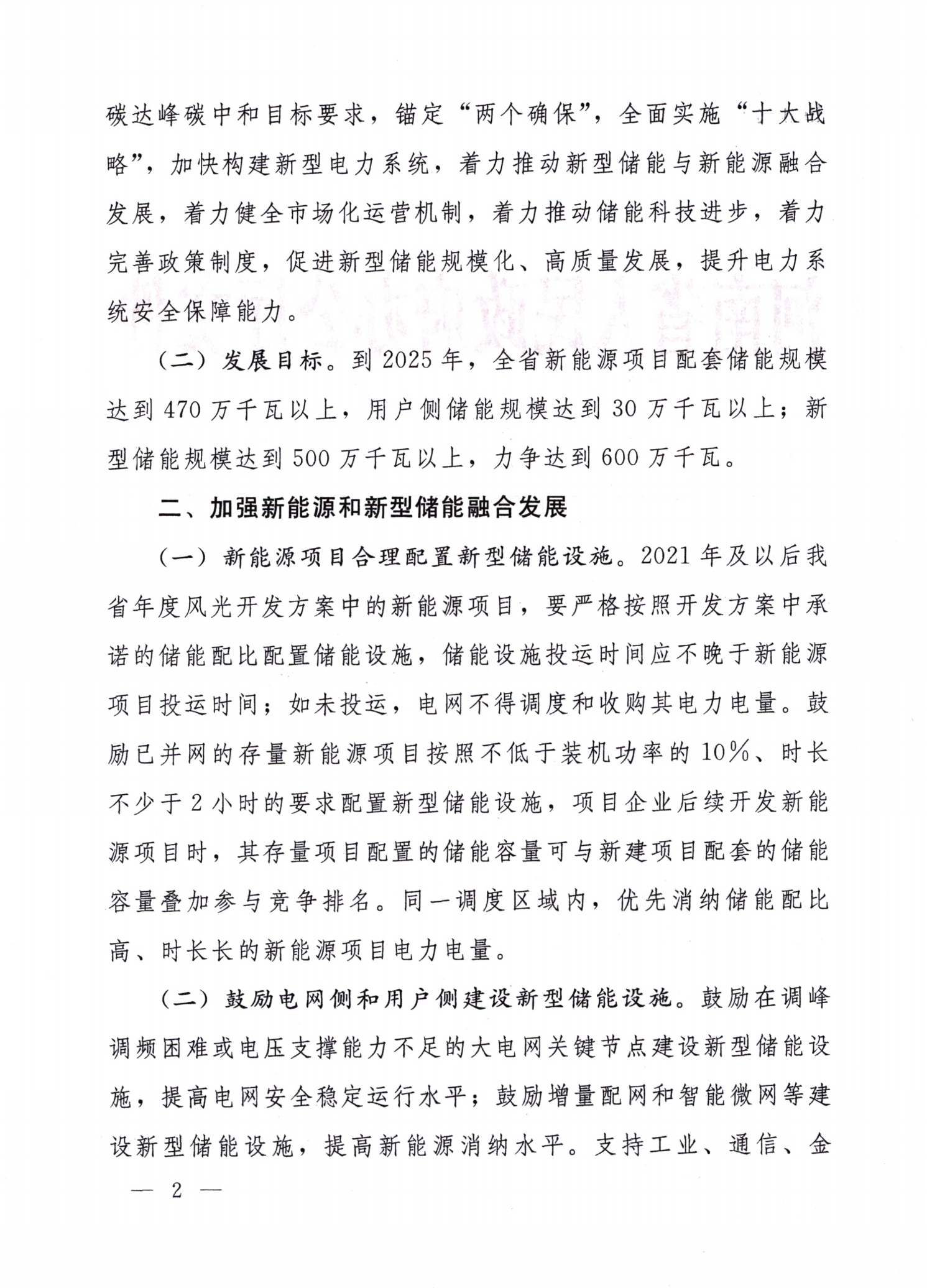 碳达峰碳中和目标要求，锚定“两个确保”，全面实施“十大战略”，加快构建新型电力系统，着力推动新型储能与新能源融合发展，着力健全市场化运营机制，着力推动储能科技进步，着力完善政策制度，促进新型储能规模化、高质量发展，提升电力系统安全保障能力。

（二）发展目标。到2025年，全省新能源项目配套储能规模达到470万千瓦以上，用户侧储能规模达到30万千瓦以上；新型储能规模达到500万千瓦以上，力争达到600万千瓦。

二、加强新能源和新型储能融合发展

（一）新能源项目合理配置新型储能设施。2021年及以后我省年度风光开发方案中的新能源项目，要严格按照开发方案中承诺的储能配比配置储能设施，储能设施投运时间应不晚于新能源项目投运时间；如未投运，电网不得调度和收购其电力电量。鼓励已并网的存量新能源项目按照不低于装机功率的10%、时长不少于2小时的要求配置新型储能设施，项目企业后续开发新能源项目时，其存量项目配置的储能容量可与新建项目配套的储能容量叠加参与竞争排名。同一调度区域内，优先消纳储能配比高、时长长的新能源项目电力电量。

（二）鼓励电网侧和用户侧建设新型储能设施。鼓励在调峰调频困难或电压支撑能力不足的大电网关键节点建设新型储能设施，提高电网安全稳定运行水平；鼓励增量配网和智能微网等建设新型储能设施，提高新能源消纳水平。支持工业、通信、金

— 2 —